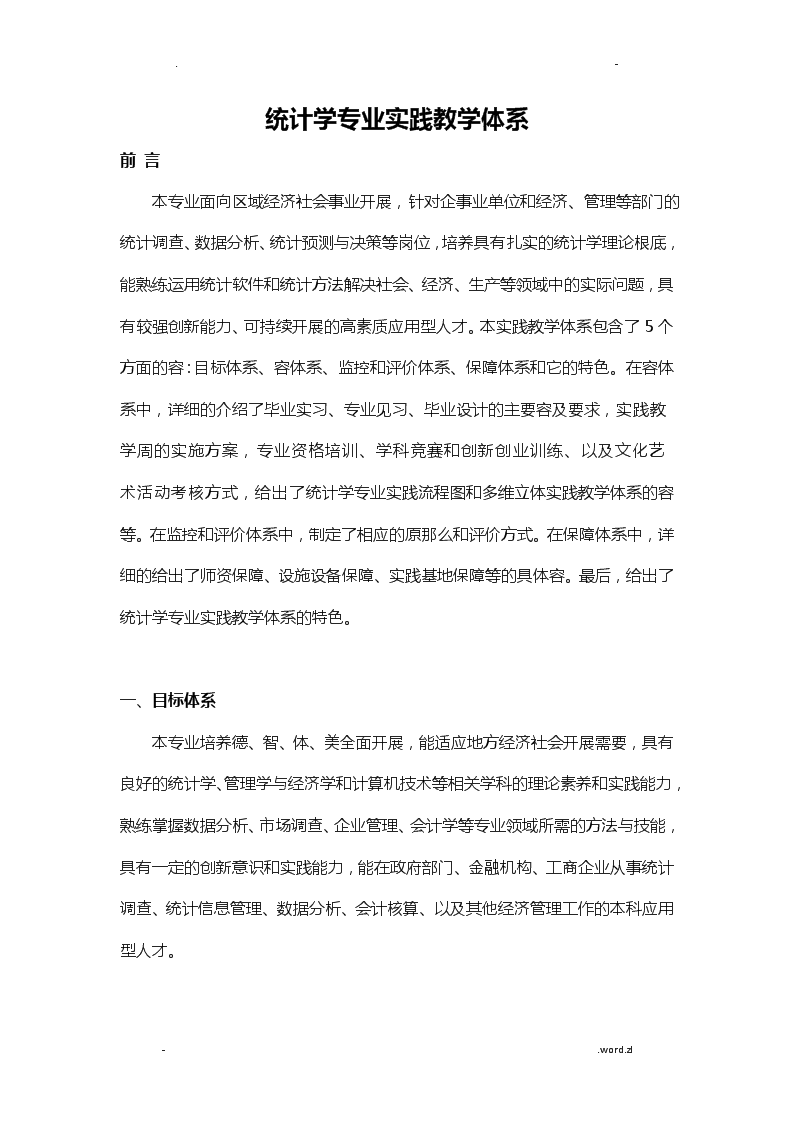 . -

统计学专业实践教学体系

前 言

本专业面向区域经济社会事业开展，针对企事业单位和经济、管理等部门的统计调查、数据分析、统计预测与决策等岗位，培养具有扎实的统计学理论根底，能熟练运用统计软件和统计方法解决社会、经济、生产等领域中的实际问题，具有较强创新能力、可持续开展的高素质应用型人才。本实践教学体系包含了5个方面的容：目标体系、容体系、监控和评价体系、保障体系和它的特色。在容体系中，详细的介绍了毕业实习、专业见习、毕业设计的主要容及要求，实践教学周的实施方案，专业资格培训、学科竞赛和创新创业训练、以及文化艺术活动考核方式，给出了统计学专业实践流程图和多维立体实践教学体系的容等。在监控和评价体系中，制定了相应的原那么和评价方式。在保障体系中，详细的给出了师资保障、设施设备保障、实践基地保障等的具体容。最后，给出了统计学专业实践教学体系的特色。

一、目标体系

本专业培养德、智、体、美全面开展，能适应地方经济社会开展需要，具有良好的统计学、管理学与经济学和计算机技术等相关学科的理论素养和实践能力，熟练掌握数据分析、市场调查、企业管理、会计学等专业领域所需的方法与技能，具有一定的创新意识和实践能力，能在政府部门、金融机构、工商企业从事统计调查、统计信息管理、数据分析、会计核算、以及其他经济管理工作的本科应用型人才。

- .word.zl